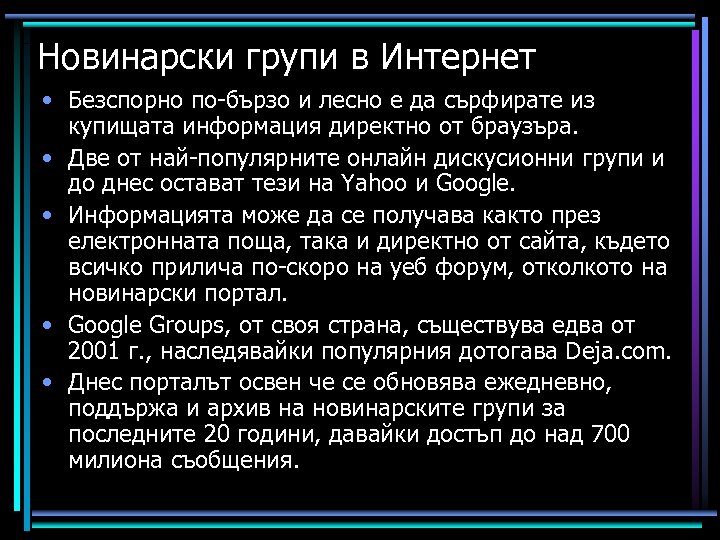 Новинарски групи в Интернет

• Безспорно по-бързо и лесно е да сърфирате из купищата информация директно от браузъра.

• Две от най-популярните онлайн дискусионни групи и до днес остават тези на Yahoo и Google.

• Информацията може да се получава както през електронната поща, така и директно от сайта, където всичко прилича по-скоро на уеб форум, отколкото на новинарски портал.

• Google Groups, от своя страна, съществува едва от 2001 г., наследявайки популярния дотогава Deja.com.

• Днес порталът освен че се обновява ежедневно, поддържа и архив на новинарските групи за последните 20 години, давайки достъп до над 700 милиона съобщения.